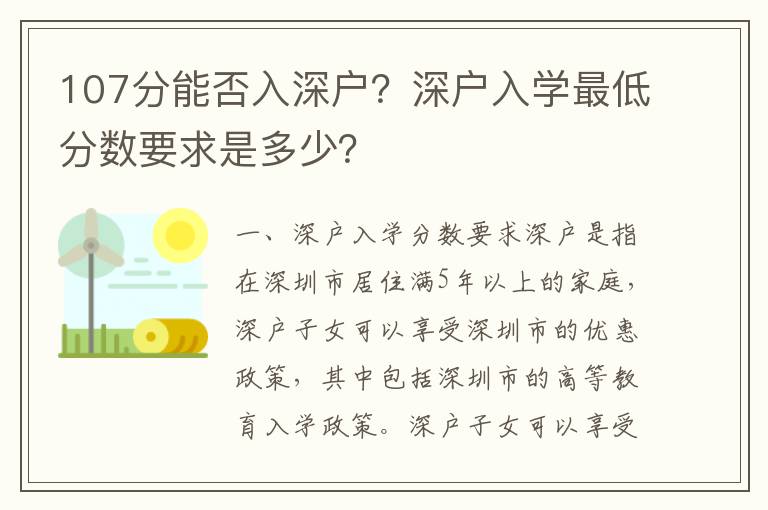 107分能否入深户？深户入学最低分数要求是多少？

一、深户入学分数要求深户是指在深圳市居住满5年以上的家庭，深户子女可以享受深圳市的优惠政策，其中包括深圳市的高等教育入学政策。深户子女可以享受